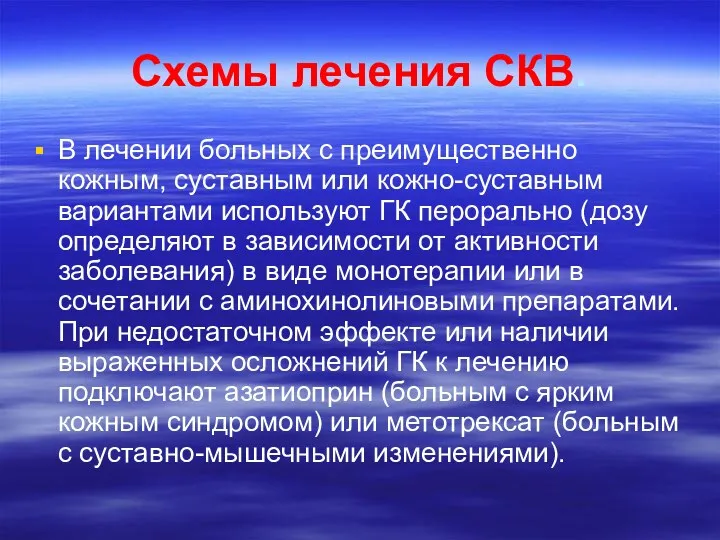 Схемы лечения СКВ.

В лечении больных с преимущественно кожным, суставным или кожно-суставным вариантами используют ГК перорально (дозу определяют в зависимости от активности заболевания) в виде монотерапии или в сочетании с аминохинолиновыми препаратами. При недостаточном эффекте или наличии выраженных осложнений ГК к лечению подключают азатиоприн (больным с ярким кожным синдромом) или метотрексат (больным с суставно-мышечными изменениями).